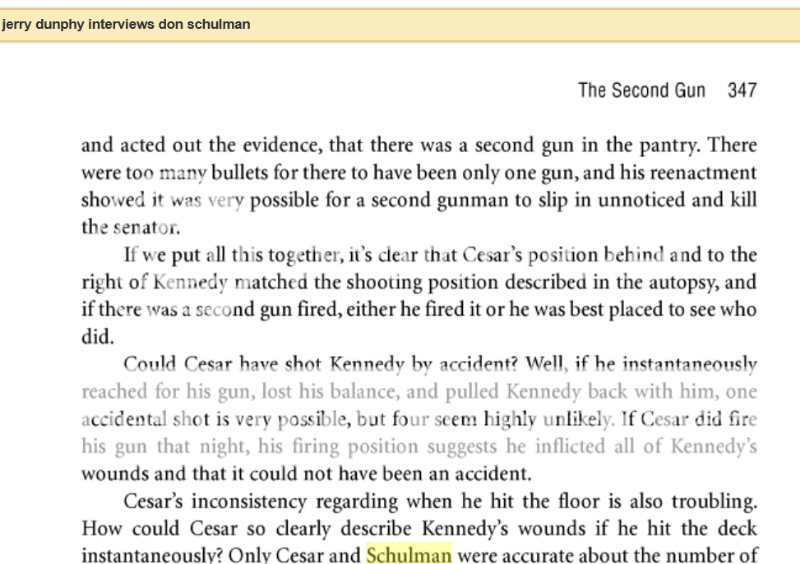 jerry dunphy interviews don schulman

The Second Gun 347

and acted out the evidence, that there was a second gun in the pantry. There were too many bullets for there to have been only one gun, and his reenactment showed it was very possible for a second gunman to slip in unnoticed and kill the senator.

If we put all this together, it's clear that Cesar's position behind and to the right of Kennedy matched the shooting position described in the autopsy, and if there was a second gun fired, either he fired it or he was best placed to see who did.

Could Cesar have shot Kennedy by accident? Well, if he instantaneously reached for his gun, lost his balance, and pulled Kennedy back with him, one accidental shot is very possible, but four seem highly unlikely. If Cesar did fire his gun that night, his firing position suggests he inflicted all of Kennedy's wounds and that it could not have been an accident.

Cesar's inconsistency regarding when he hit the floor is also troubling. How could Cesar so clearly describe Kennedy's wounds if he hit the deck instantaneously? Only Cesar and Schulman were accurate about the number of